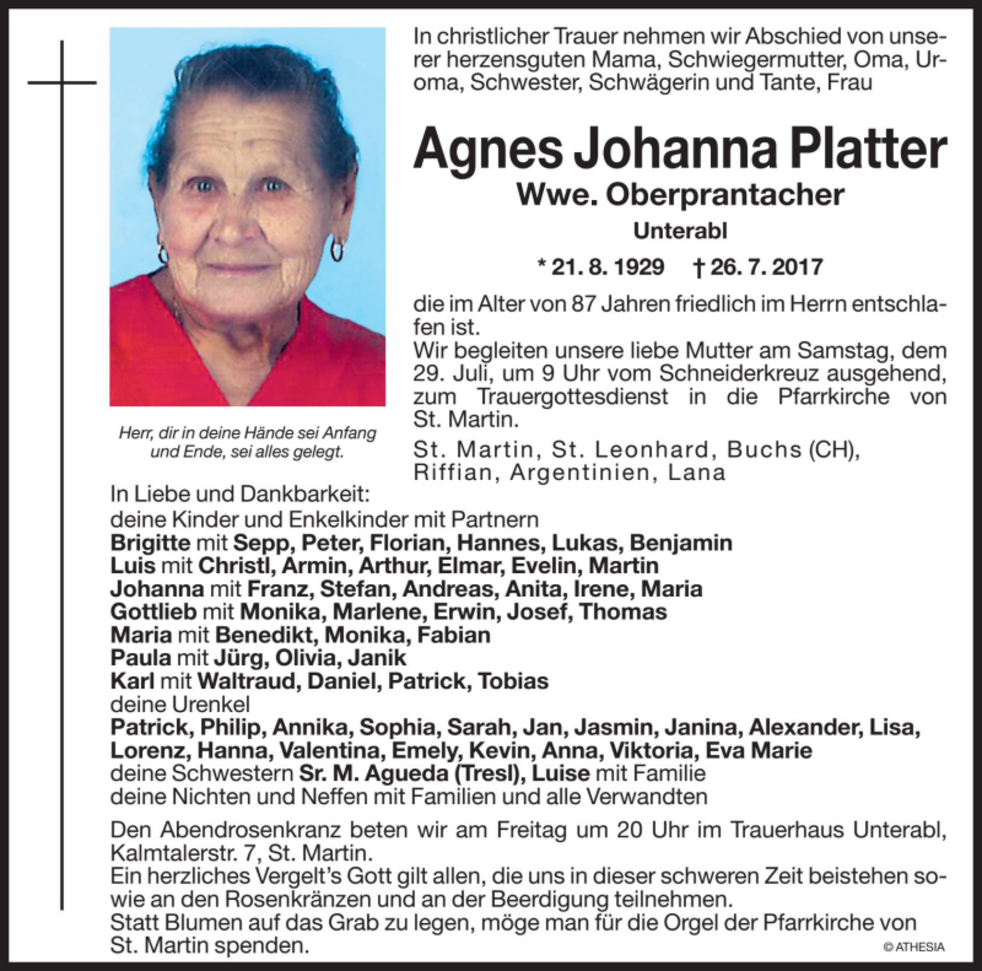 In christlicher Trauer nehmen wir Abschied von unserer herzensguten Mama, Schwiegermutter, Oma, Uroma, Schwester, Schwägerin und Tante, Frau

Agnes Johanna Platter

Wwe. Oberprantacher

Unterabl

* 21. 8. 1929 † 26. 7. 2017

die im Alter von 87 Jahren friedlich im Herrn entschlafen ist.
Wir begleiten unsere liebe Mutter am Samstag, dem 29. Juli, um 9 Uhr vom Schneiderkreuz ausgehend, zum Trauergottesdienst in die Pfarrkirche von St. Martin.

St. Martin, St. Leonhard, Buchs (CH), Riffian, Argentinien, Lana

Herr, dir in deine Hände sei Anfang und Ende, sei alles gelegt.

In Liebe und Dankbarkeit:
deine Kinder und Enkelkinder mit Partnern
Brigitte mit Sepp, Peter, Florian, Hannes, Lukas, Benjamin
Luis mit Christl, Armin, Arthur, Elmar, Evelin, Martin
Johanna mit Franz, Stefan, Andreas, Anita, Irene, Maria
Gottlieb mit Monika, Marlene, Erwin, Josef, Thomas
Maria mit Benedikt, Monika, Fabian
Paula mit Jürg, Olivia, Janik
Karl mit Waltraud, Daniel, Patrick, Tobias
deine Urenkel
Patrick, Philip, Annika, Sophia, Sarah, Jan, Jasmin, Janina, Alexander, Lisa, Lorenz, Hanna, Valentina, Emely, Kevin, Anna, Viktoria, Eva Marie
deine Schwestern Sr. M. Agueda (Tresl), Luise mit Familie
deine Nichten und Neffen mit Familien und alle Verwandten

Den Abendrosenkranz beten wir am Freitag um 20 Uhr im Trauerhaus Unterabl, Kalmtalerstr. 7, St. Martin.
Ein herzliches Vergelt's Gott gilt allen, die uns in dieser schweren Zeit beistehen sowie an den Rosenkränzen und an der Beerdigung teilnehmen.
Statt Blumen auf das Grab zu legen, möge man für die Orgel der Pfarrkirche von St. Martin spenden.

© ATHESIA